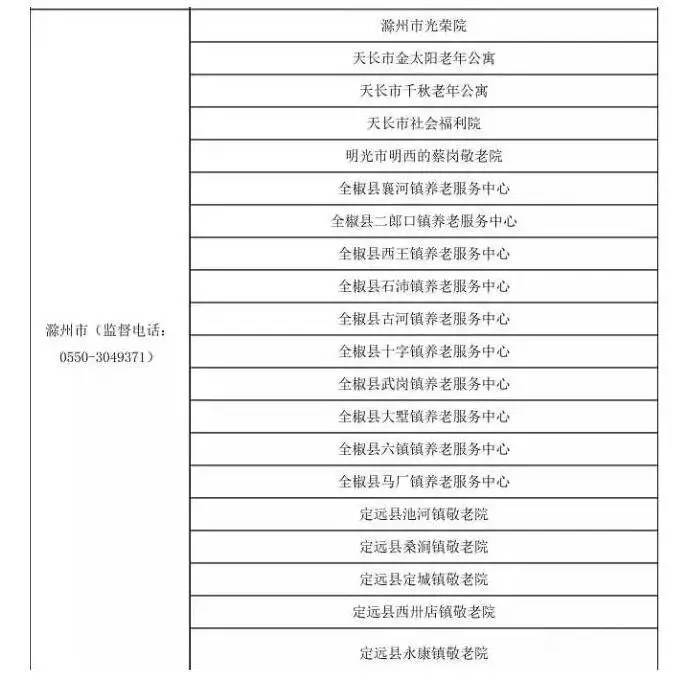 | | |
|---|---|
| 滁州市（监督电话：0550-3049371） | 滁州市光荣院 |
| | 天长市金太阳老年公寓 |
| | 天长市千秋老年公寓 |
| | 天长市社会福利院 |
| | 明光市明西的蔡岗敬老院 |
| | 全椒县襄河镇养老服务中心 |
| | 全椒县二郎口镇养老服务中心 |
| | 全椒县西王镇养老服务中心 |
| | 全椒县石沛镇养老服务中心 |
| | 全椒县古河镇养老服务中心 |
| | 全椒县十字镇养老服务中心 |
| | 全椒县武岗镇养老服务中心 |
| | 全椒县大墅镇养老服务中心 |
| | 全椒县六镇镇养老服务中心 |
| | 全椒县马厂镇养老服务中心 |
| | 定远县池河镇敬老院 |
| | 定远县桑涧镇敬老院 |
| | 定远县定城镇敬老院 |
| | 定远县西卅店镇敬老院 |
| | 定远县永康镇敬老院 |